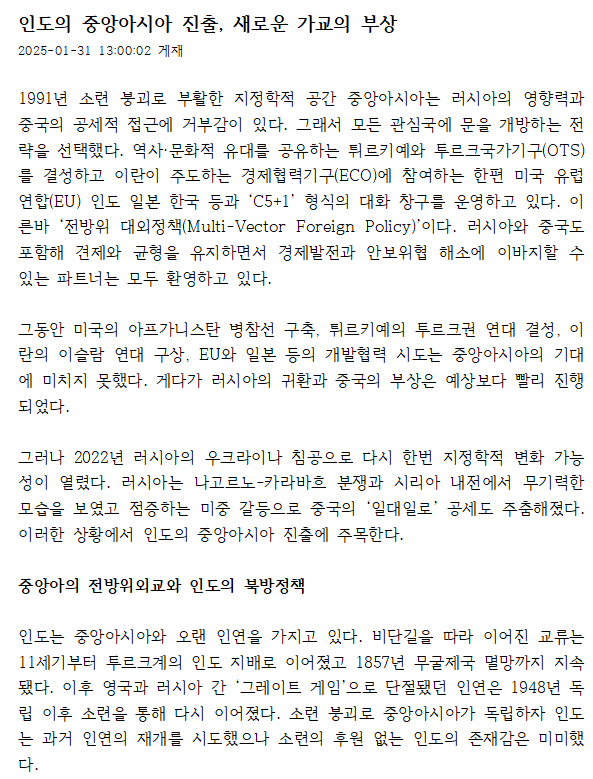 인도의 중앙아시아 진출, 새로운 가교의 부상
2025-01-31 13:00:02 게재

1991년 소련 붕괴로 부활한 지정학적 공간 중앙아시아는 러시아의 영향력과 중국의 공세적 접근에 거부감이 있다. 그래서 모든 관심국에 문을 개방하는 전략을 선택했다. 역사·문화적 유대를 공유하는 튀르키예와 투르크국가기구(OTS)를 결성하고 이란이 주도하는 경제협력기구(ECO)에 참여하는 한편 미국 유럽연합(EU) 인도 일본 한국 등과 'C5+1' 형식의 대화 창구를 운영하고 있다. 이른바 '전방위 대외정책(Multi-Vector Foreign Policy)'이다. 러시아와 중국도 포함해 견제와 균형을 유지하면서 경제발전과 안보위협 해소에 이바지할 수 있는 파트너는 모두 환영하고 있다.

그동안 미국의 아프가니스탄 병참선 구축, 튀르키예의 투르크권 연대 결성, 이란의 이슬람 연대 구상, EU와 일본 등의 개발협력 시도는 중앙아시아의 기대에 미치지 못했다. 게다가 러시아의 귀환과 중국의 부상은 예상보다 빨리 진행되었다.

그러나 2022년 러시아의 우크라이나 침공으로 다시 한번 지정학적 변화 가능성이 열렸다. 러시아는 나고르노-카라바흐 분쟁과 시리아 내전에서 무기력한 모습을 보였고 점증하는 미중 갈등으로 중국의 '일대일로' 공세도 주춤해졌다. 이러한 상황에서 인도의 중앙아시아 진출에 주목한다.

중앙아의 전방위외교와 인도의 북방정책

인도는 중앙아시아와 오랜 인연을 가지고 있다. 비단길을 따라 이어진 교류는 11세기부터 투르크계의 인도 지배로 이어졌고 1857년 무굴제국 멸망까지 지속됐다. 이후 영국과 러시아 간 '그레이트 게임'으로 단절됐던 인연은 1948년 독립 이후 소련을 통해 다시 이어졌다. 소련 붕괴로 중앙아시아가 독립하자 인도는 과거 인연의 재개를 시도했으나 소련의 후원 없는 인도의 존재감은 미미했다.